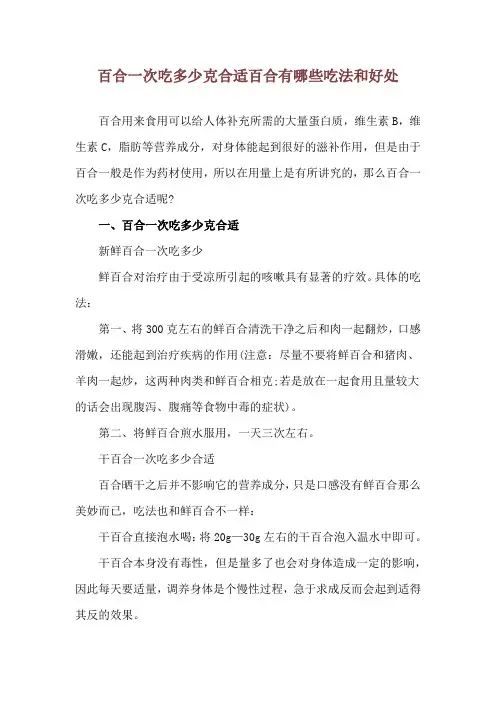 百合一次吃多少克合适百合有哪些吃法和好处

百合用来食用可以给人体补充所需的大量蛋白质，维生素 B，维生素 C，脂肪等营养成分，对身体能起到很好的滋补作用，但是由于百合一般是作为药材使用，所以在用量上是有所讲究的，那么百合一次吃多少克合适呢?

一、百合一次吃多少克合适

新鲜百合一次吃多少

鲜百合对治疗由于受凉所引起的咳嗽具有显著的疗效。具体的吃法：

第一、将 300 克左右的鲜百合清洗干净之后和肉一起翻炒，口感滑嫩，还能起到治疗疾病的作用(注意：尽量不要将鲜百合和猪肉、羊肉一起炒，这两种肉类和鲜百合相克;若是放在一起食用且量较大的话会出现腹泻、腹痛等食物中毒的症状)。

第二、将鲜百合煎水服用，一天三次左右。

干百合一次吃多少合适

百合晒干之后并不影响它的营养成分，只是口感没有鲜百合那么美妙而已，吃法也和鲜百合不一样：

干百合直接泡水喝：将 20g—30g 左右的干百合泡入温水中即可。

干百合本身没有毒性，但是量多了也会对身体造成一定的影响，因此每天要适量，调养身体是个慢性过程，急于求成反而会起到适得其反的效果。